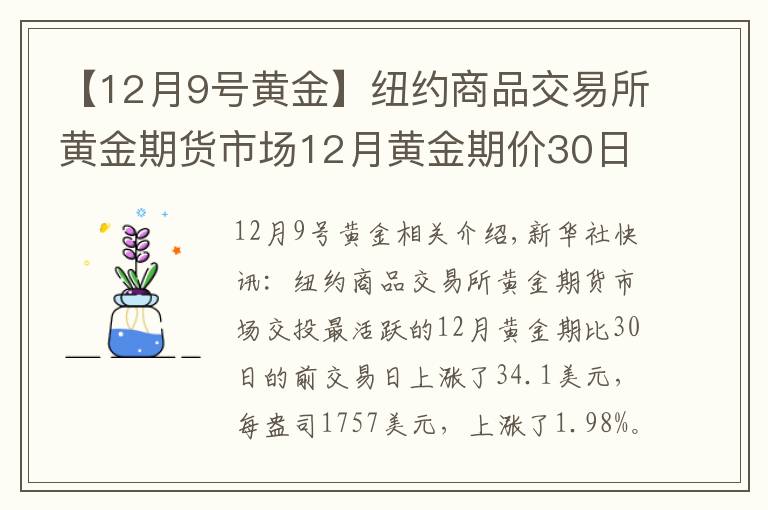 【12月9号黄金】纽约商品交易所黄金期货市场12月黄金期价30日

12月9号黄金相关介绍，新华社快讯：纽约商品交易所黄金期货市场交投最活跃的12月黄金期比30日的前交易日上涨了34.1美元，每盎司1757美元，上涨了1.98%。